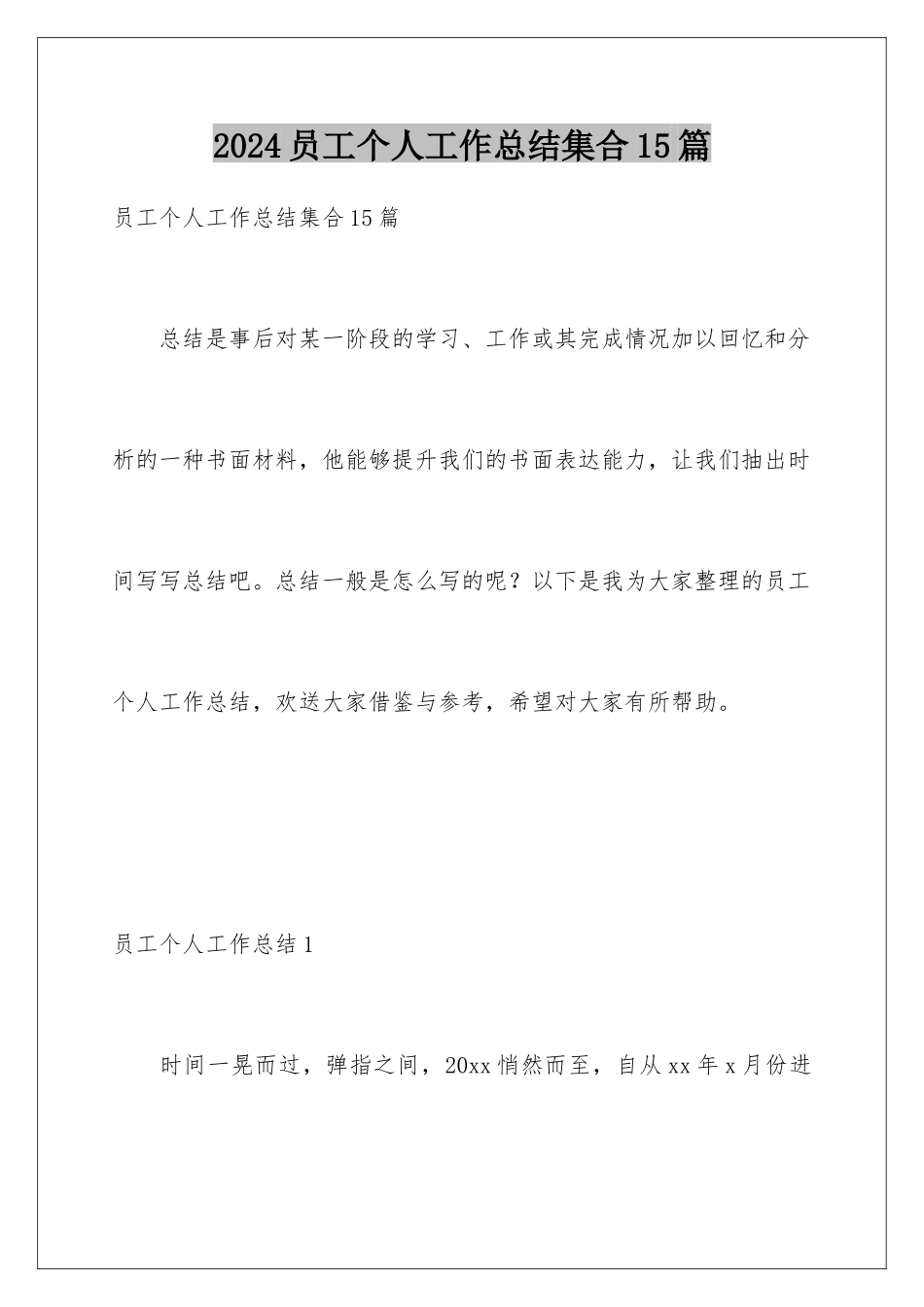 2024员工个人工作总结集合15篇

员工个人工作总结集合15篇

总结是事后对某一阶段的学习、工作或其完成情况加以回忆和分析的一种书面材料，他能够提升我们的书面表达能力，让我们抽出时间写写总结吧。总结一般是怎么写的呢？以下是我为大家整理的员工个人工作总结，欢送大家借鉴与参考，希望对大家有所帮助。

员工个人工作总结1

时间一晃而过，弹指之间，20xx悄然而至，自从xx年x月份进